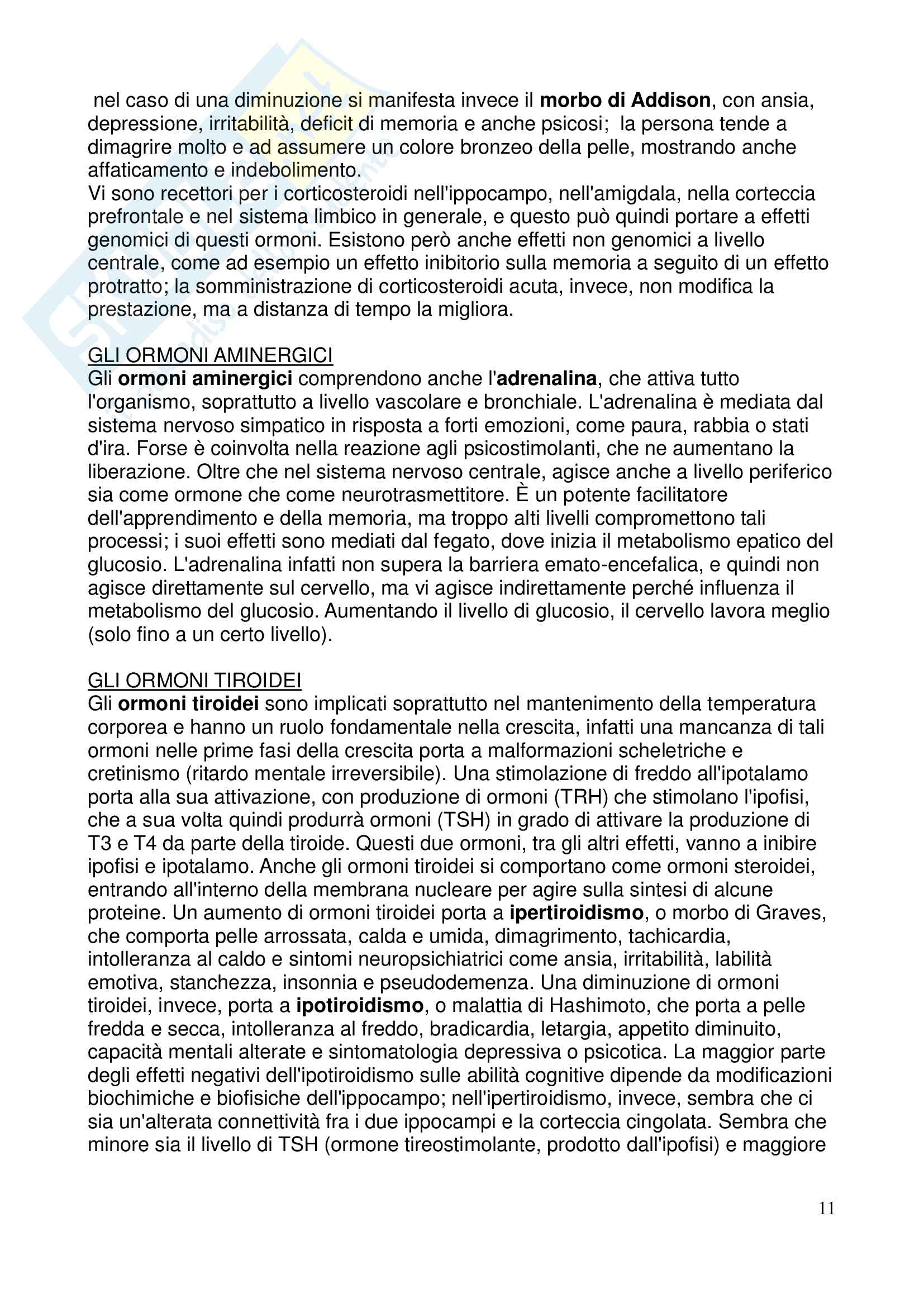 nel caso di una diminuzione si manifesta invece il morbo di Addison, con ansia, depressione, irritabilità, deficit di memoria e anche psicosi; la persona tende a dimagrire molto e ad assumere un colore bronzeo della pelle, mostrando anche affaticamento e indebolimento.
Vi sono recettori per i corticosteroidi nell'ippocampo, nell'amigdala, nella corteccia prefrontale e nel sistema limbico in generale, e questo può quindi portare a effetti genomici di questi ormoni. Esistono però anche effetti non genomici a livello centrale, come ad esempio un effetto inibitorio sulla memoria a seguito di un effetto protratto; la somministrazione di corticosteroidi acuta, invece, non modifica la prestazione, ma a distanza di tempo la migliora.

GLI ORMONI AMINERGICI
Gli ormoni aminergici comprendono anche l'adrenalina, che attiva tutto l'organismo, soprattutto a livello vascolare e bronchiale. L'adrenalina è mediata dal sistema nervoso simpatico in risposta a forti emozioni, come paura, rabbia o stati d'ira. Forse è coinvolta nella reazione agli psicostimolanti, che ne aumentano la liberazione. Oltre che nel sistema nervoso centrale, agisce anche a livello periferico sia come ormone che come neurotrasmettitore. È un potente facilitatore dell'apprendimento e della memoria, ma troppo alti livelli compromettono tali processi; i suoi effetti sono mediati dal fegato, dove inizia il metabolismo epatico del glucosio. L'adrenalina infatti non supera la barriera emato-encefalica, e quindi non agisce direttamente sul cervello, ma vi agisce indirettamente perché influenza il metabolismo del glucosio. Aumentando il livello di glucosio, il cervello lavora meglio (solo fino a un certo livello).

GLI ORMONI TIROIDEI
Gli ormoni tiroidei sono implicati soprattutto nel mantenimento della temperatura corporea e hanno un ruolo fondamentale nella crescita, infatti una mancanza di tali ormoni nelle prime fasi della crescita porta a malformazioni scheletriche e cretinismo (ritardo mentale irreversibile). Una stimolazione di freddo all'ipotalamo porta alla sua attivazione, con produzione di ormoni (TRH) che stimolano l'ipofisi, che a sua volta quindi produrrà ormoni (TSH) in grado di attivare la produzione di T3 e T4 da parte della tiroide. Questi due ormoni, tra gli altri effetti, vanno a inibire ipofisi e ipotalamo. Anche gli ormoni tiroidei si comportano come ormoni steroidei, entrando all'interno della membrana nucleare per agire sulla sintesi di alcune proteine. Un aumento di ormoni tiroidei porta a ipertiroidismo, o morbo di Graves, che comporta pelle arrossata, calda e umida, dimagrimento, tachicardia, intolleranza al caldo e sintomi neuropsichiatrici come ansia, irritabilità, labilità emotiva, stanchezza, insonnia e pseudodemenza. Una diminuzione di ormoni tiroidei, invece, porta a ipotiroidismo, o malattia di Hashimoto, che porta a pelle fredda e secca, intolleranza al freddo, bradicardia, letargia, appetito diminuito, capacità mentali alterate e sintomatologia depressiva o psicotica. La maggior parte degli effetti negativi dell'ipotiroidismo sulle abilità cognitive dipende da modificazioni biochimiche e biofisiche dell'ippocampo; nell'ipertiroidismo, invece, sembra che ci sia un'alterata connettività fra i due ippocampi e la corteccia cingolata. Sembra che minore sia il livello di TSH (ormone tireostimolante, prodotto dall'ipofisi) e maggiore

11